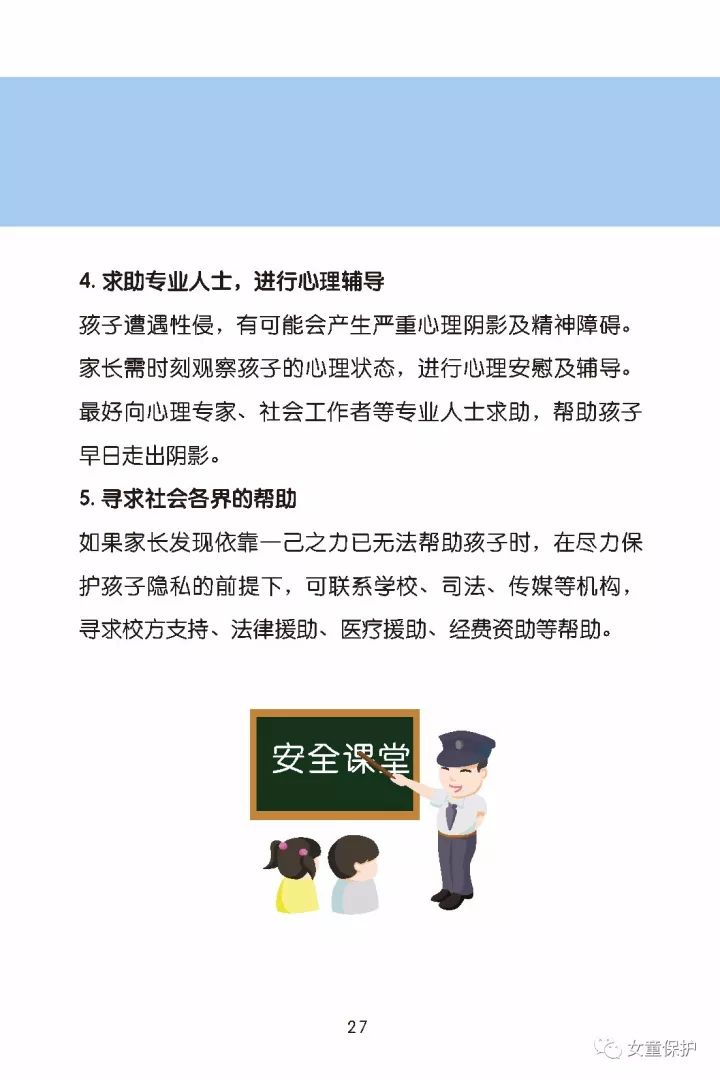 4. 求助专业人士，进行心理辅导

孩子遭遇性侵，有可能会产生严重心理阴影及精神障碍。家长需时刻观察孩子的心理状态，进行心理安慰及辅导。最好向心理专家、社会工作者等专业人士求助，帮助孩子早日走出阴影。

5. 寻求社会各界的帮助

如果家长发现依靠一己之力已无法帮助孩子时，在尽力保护孩子隐私的前提下，可联系学校、司法、传媒等机构，寻求校方支持、法律援助、医疗援助、经费资助等帮助。

安全课堂

27

女童保护